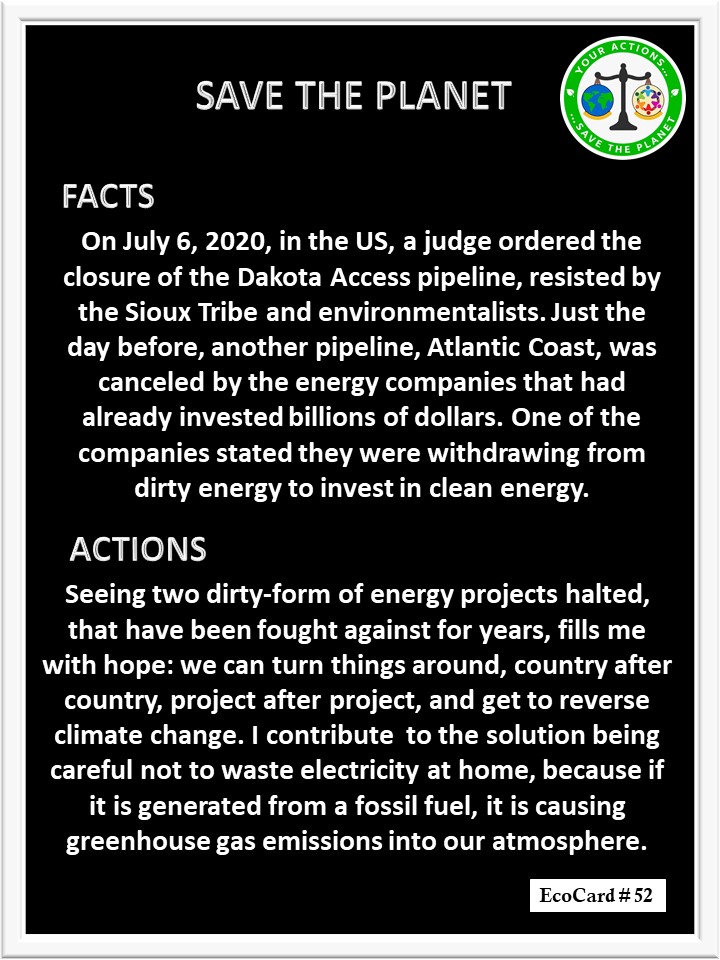 SAVE THE PLANET

YOUR ACTIONS... ...SAVE THE PLANET

FACTS

On July 6, 2020, in the US, a judge ordered the closure of the Dakota Access pipeline, resisted by the Sioux Tribe and environmentalists. Just the day before, another pipeline, Atlantic Coast, was canceled by the energy companies that had already invested billions of dollars. One of the companies stated they were withdrawing from dirty energy to invest in clean energy.

ACTIONS

Seeing two dirty-form of energy projects halted, that have been fought against for years, fills me with hope: we can turn things around, country after country, project after project, and get to reverse climate change. I contribute to the solution being careful not to waste electricity at home, because if it is generated from a fossil fuel, it is causing greenhouse gas emissions into our atmosphere.

EcoCard # 52